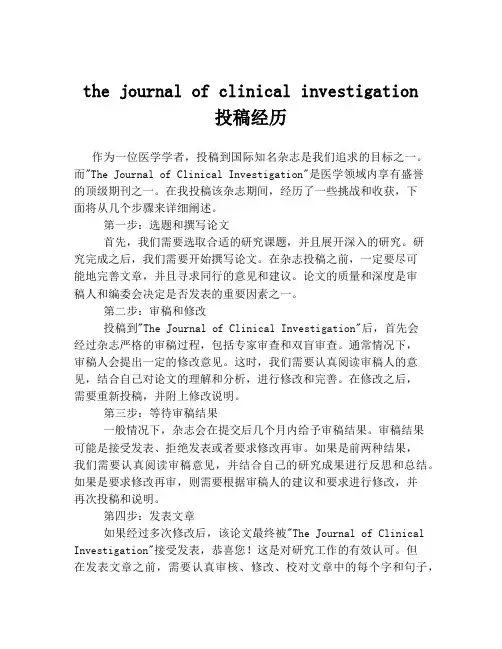 the journal of clinical investigation
投稿经历

作为一位医学学者，投稿到国际知名杂志是我们追求的目标之一。而"The Journal of Clinical Investigation"是医学领域内享有盛誉的顶级期刊之一。在我投稿该杂志期间，经历了一些挑战和收获，下面将从几个步骤来详细阐述。

第一步：选题和撰写论文

首先，我们需要选取合适的研究课题，并且展开深入的研究。研究完成之后，我们需要开始撰写论文。在杂志投稿之前，一定要尽可能地完善文章，并且寻求同行的意见和建议。论文的质量和深度是审稿人和编委会决定是否发表的重要因素之一。

第二步：审稿和修改

投稿到"The Journal of Clinical Investigation"后，首先会经过杂志严格的审稿过程，包括专家审查和双盲审查。通常情况下，审稿人会提出一定的修改意见。这时，我们需要认真阅读审稿人的意见，结合自己对论文的理解和分析，进行修改和完善。在修改之后，需要重新投稿，并附上修改说明。

第三步：等待审稿结果

一般情况下，杂志会在提交后几个月内给予审稿结果。审稿结果可能是接受发表、拒绝发表或者要求修改再审。如果是前两种结果，我们需要认真阅读审稿意见，并结合自己的研究成果进行反思和总结。如果是要求修改再审，则需要根据审稿人的建议和要求进行修改，并再次投稿和说明。

第四步：发表文章

如果经过多次修改后，该论文最终被"The Journal of Clinical Investigation"接受发表，恭喜您！这是对研究工作的有效认可。但在发表文章之前，需要认真审核、修改、校对文章中的每个字和句子，